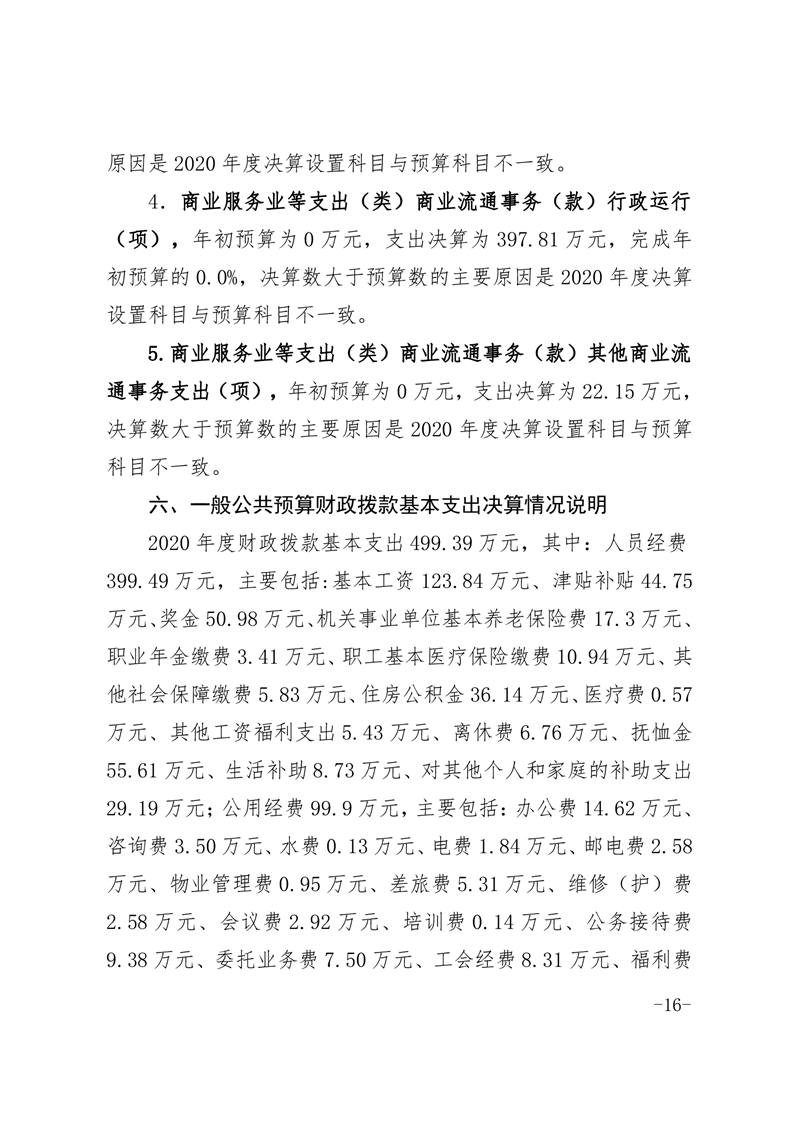 原因是 2020 年度决算设置科目与预算科目不一致。

4. 商业服务业等支出（类）商业流通事务（款）行政运行（项），年初预算为 0 万元，支出决算为 397.81 万元，完成年初预算的 0.0%，决算数大于预算数的主要原因是 2020 年度决算设置科目与预算科目不一致。

5.商业服务业等支出（类）商业流通事务（款）其他商业流通事务支出（项），年初预算为 0 万元，支出决算为 22.15 万元，决算数大于预算数的主要原因是 2020 年度决算设置科目与预算科目不一致。

六、一般公共预算财政拨款基本支出决算情况说明

2020 年度财政拨款基本支出 499.39 万元，其中：人员经费 399.49 万元，主要包括：基本工资 123.84 万元、津贴补贴 44.75 万元、奖金 50.98 万元、机关事业单位基本养老保险费 17.3 万元、职业年金缴费 3.41 万元、职工基本医疗保险缴费 10.94 万元、其他社会保障缴费 5.83 万元、住房公积金 36.14 万元、医疗费 0.57 万元、其他工资福利支出 5.43 万元、离休费 6.76 万元、抚恤金 55.61 万元、生活补助 8.73 万元、对其他个人和家庭的补助支出 29.19 万元；公用经费 99.9 万元，主要包括：办公费 14.62 万元、咨询费 3.50 万元、水费 0.13 万元、电费 1.84 万元、邮电费 2.58 万元、物业管理费 0.95 万元、差旅费 5.31 万元、维修（护）费 2.58 万元、会议费 2.92 万元、培训费 0.14 万元、公务接待费 9.38 万元、委托业务费 7.50 万元、工会经费 8.31 万元、福利费

-16-